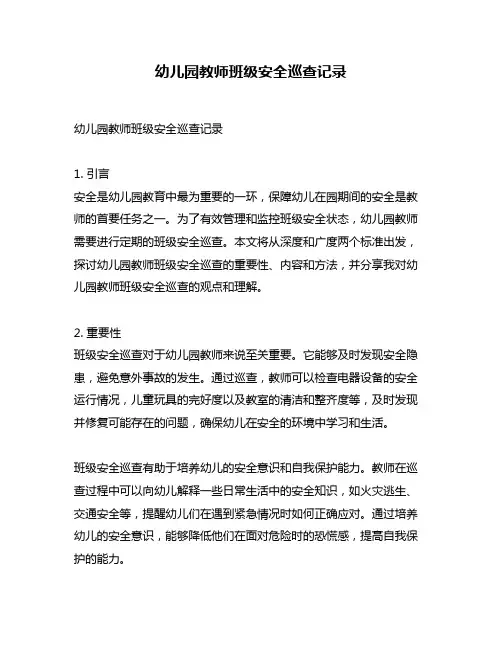 幼儿园教师班级安全巡查记录

幼儿园教师班级安全巡查记录

1. 引言
安全是幼儿园教育中最为重要的一环，保障幼儿在园期间的安全是教师的首要任务之一。为了有效管理和监控班级安全状态，幼儿园教师需要进行定期的班级安全巡查。本文将从深度和广度两个标准出发，探讨幼儿园教师班级安全巡查的重要性、内容和方法，并分享我对幼儿园教师班级安全巡查的观点和理解。

2. 重要性
班级安全巡查对于幼儿园教师来说至关重要。它能够及时发现安全隐患，避免意外事故的发生。通过巡查，教师可以检查电器设备的安全运行情况，儿童玩具的完好度以及教室的清洁和整齐度等，及时发现并修复可能存在的问题，确保幼儿在安全的环境中学习和生活。

班级安全巡查有助于培养幼儿的安全意识和自我保护能力。教师在巡查过程中可以向幼儿解释一些日常生活中的安全知识，如火灾逃生、交通安全等，提醒幼儿们在遇到紧急情况时如何正确应对。通过培养幼儿的安全意识，能够降低他们在面对危险时的恐慌感，提高自我保护的能力。